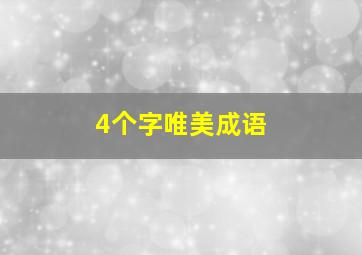 4个字唯美成语